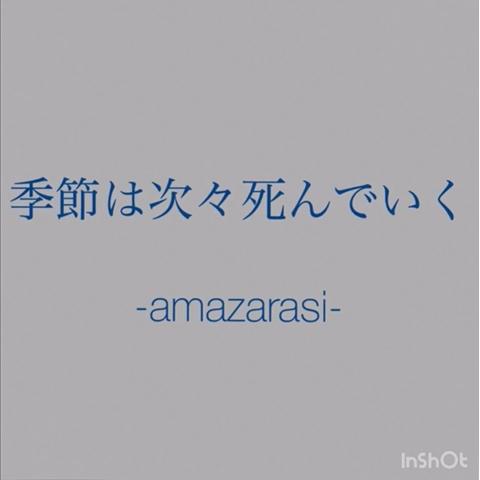 季節は次々死んでいく

-amazarasi-

InShOt